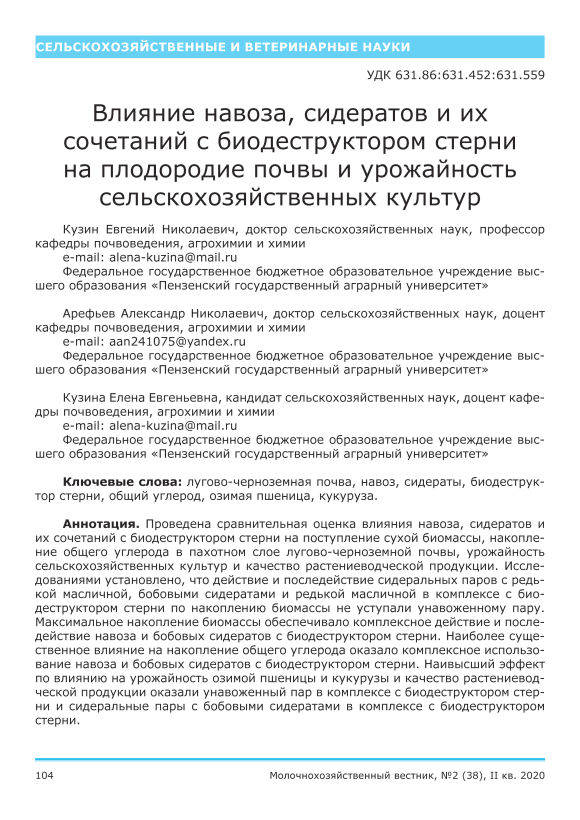 СЕЛЬСКОХОЗЯЙСТВЕННЫЕ И ВЕТЕРИНАРНЫЕ НАУКИ

УДК 631.86:631.452:631.559

Влияние навоза, сидератов и их сочетаний с биодеструктором стерни на плодородие почвы и урожайность сельскохозяйственных культур

Кузин Евгений Николаевич, доктор сельскохозяйственных наук, профессор кафедры почвоведения, агрохимии и химии
e-mail: alena-kuzina@mail.ru
Федеральное государственное бюджетное образовательное учреждение высшего образования «Пензенский государственный аграрный университет»

Арефьев Александр Николаевич, доктор сельскохозяйственных наук, доцент кафедры почвоведения, агрохимии и химии
e-mail: aan241075@yandex.ru
Федеральное государственное бюджетное образовательное учреждение высшего образования «Пензенский государственный аграрный университет»

Кузина Елена Евгеньевна, кандидат сельскохозяйственных наук, доцент кафедры почвоведения, агрохимии и химии
e-mail: alena-kuzina@mail.ru
Федеральное государственное бюджетное образовательное учреждение высшего образования «Пензенский государственный аграрный университет»

Ключевые слова: лугово-черноземная почва, навоз, сидераты, биодеструктор стерни, общий углерод, озимая пшеница, кукуруза.

Аннотация. Проведена сравнительная оценка влияния навоза, сидератов и их сочетаний с биодеструктором стерни на поступление сухой биомассы, накопление общего углерода в пахотном слое лугово-черноземной почвы, урожайность сельскохозяйственных культур и качество растениеводческой продукции. Исследованиями установлено, что действие и последействие сидеральных паров с редькой масличной, бобовыми сидератами и редькой масличной в комплексе с биодеструктором стерни по накоплению биомассы не уступали унавоженному пару. Максимальное накопление биомассы обеспечивало комплексное действие и последействие навоза и бобовых сидератов с биодеструктором стерни. Наиболее существенное влияние на накопление общего углерода оказало комплексное использование навоза и бобовых сидератов с биодеструктором стерни. Наивысший эффект по влиянию на урожайность озимой пшеницы и кукурузы и качество растениеводческой продукции оказали унавоженный пар в комплексе с биодеструктором стерни и сидеральные пары с бобовыми сидератами в комплексе с биодеструктором стерни.

104
Молочнохозяйственный вестник, №2 (38), II кв. 2020